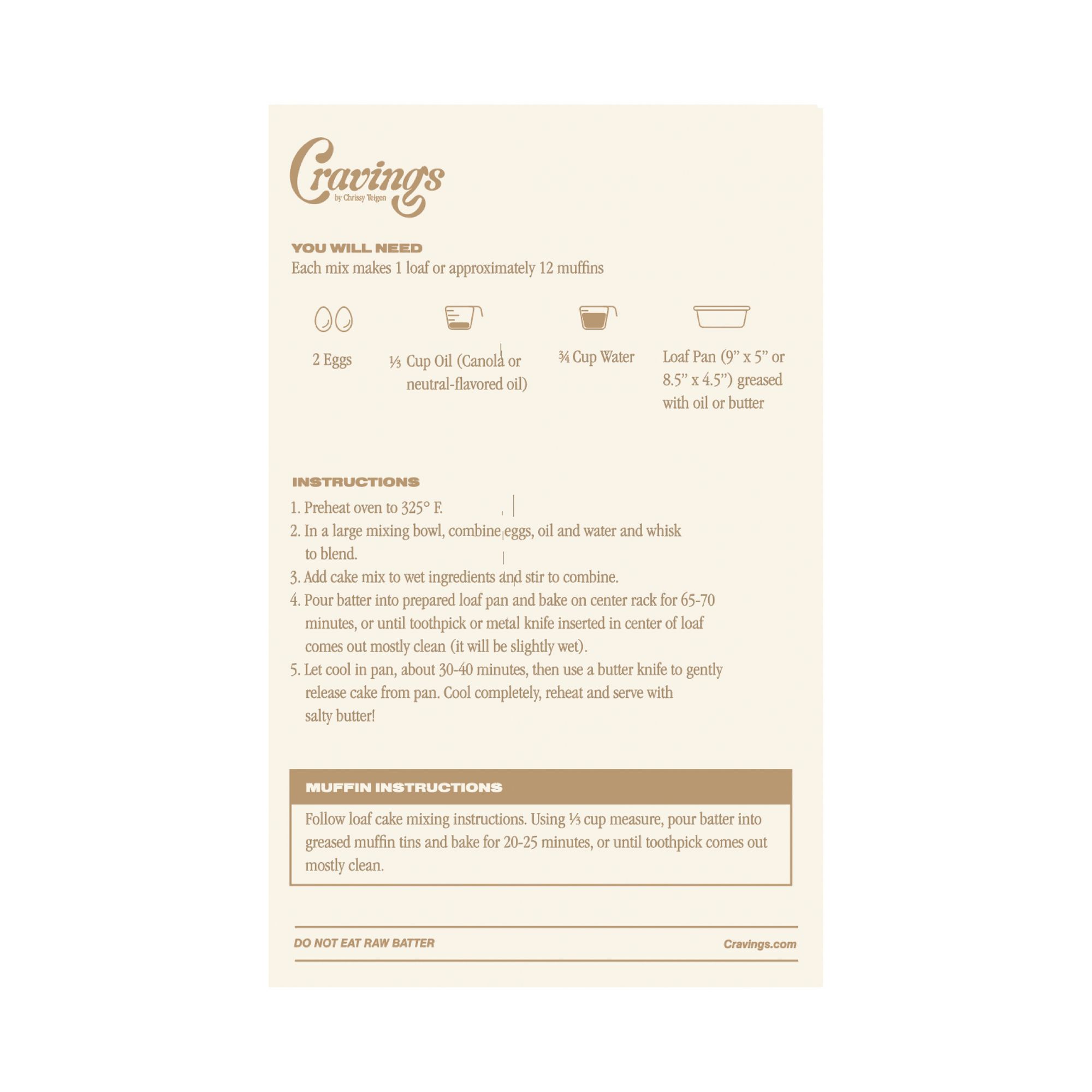 Cravings
by Chrissy Teigen

YOU WILL NEED
Each mix makes 1 loaf or approximately 12 muffins

2 Eggs

⅓ Cup Oil (Canola or neutral-flavored oil)

¾ Cup Water

Loaf Pan (9" x 5" or 8.5" x 4.5") greased with oil or butter

INSTRUCTIONS
1. Preheat oven to 325° F.
2. In a large mixing bowl, combine eggs, oil and water and whisk to blend.
3. Add cake mix to wet ingredients and stir to combine.
4. Pour batter into prepared loaf pan and bake on center rack for 65-70 minutes, or until toothpick or metal knife inserted in center of loaf comes out mostly clean (it will be slightly wet).
5. Let cool in pan, about 30-40 minutes, then use a butter knife to gently release cake from pan. Cool completely, reheat and serve with salty butter!

MUFFIN INSTRUCTIONS
Follow loaf cake mixing instructions. Using ⅓ cup measure, pour batter into greased muffin tins and bake for 20-25 minutes, or until toothpick comes out mostly clean.

DO NOT EAT RAW BATTER
Cravings.com